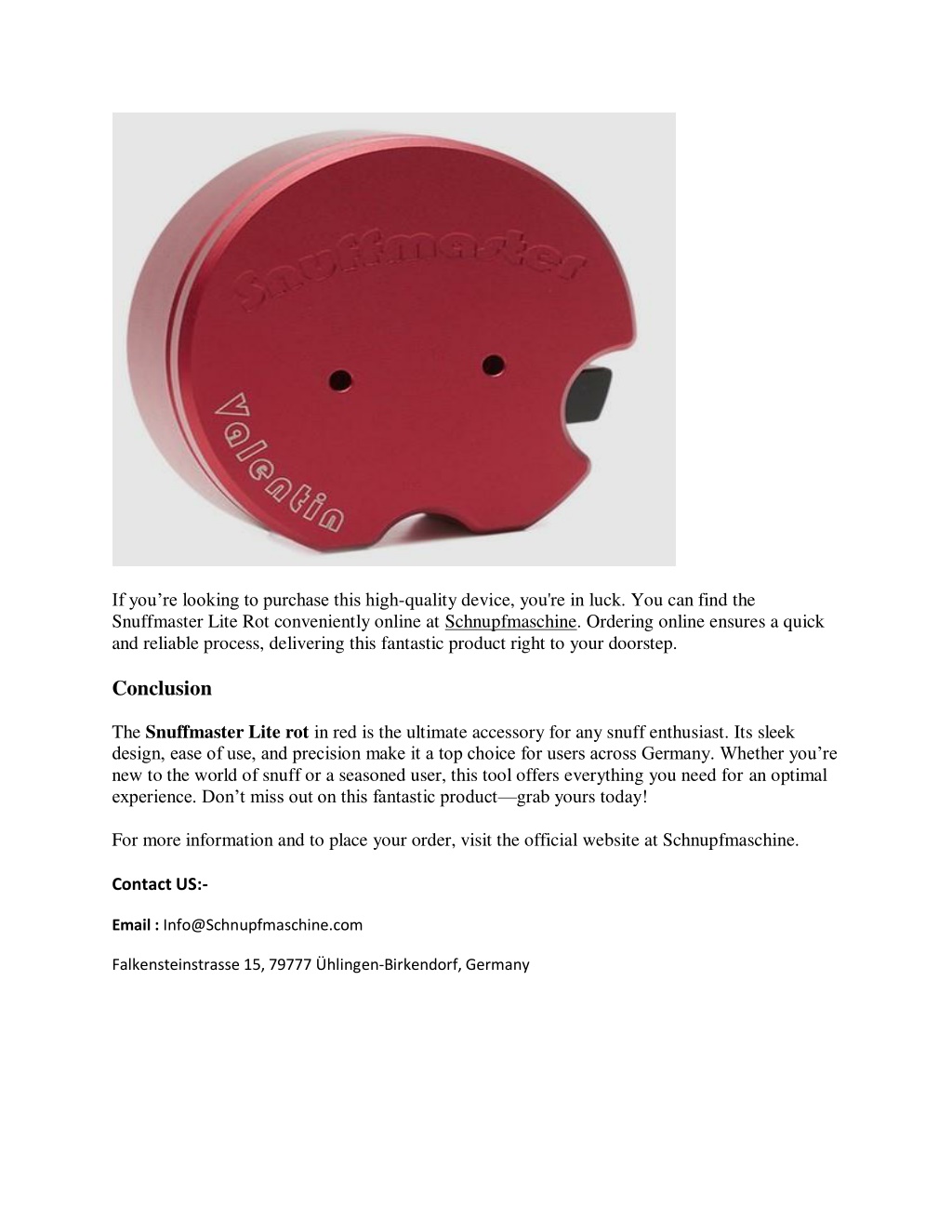 Snuffmaster

Valentin

If you’re looking to purchase this high-quality device, you're in luck. You can find the Snuffmaster Lite Rot conveniently online at Schnupfmaschine. Ordering online ensures a quick and reliable process, delivering this fantastic product right to your doorstep.

Conclusion

The Snuffmaster Lite rot in red is the ultimate accessory for any snuff enthusiast. Its sleek design, ease of use, and precision make it a top choice for users across Germany. Whether you’re new to the world of snuff or a seasoned user, this tool offers everything you need for an optimal experience. Don’t miss out on this fantastic product—grab yours today!

For more information and to place your order, visit the official website at Schnupfmaschine.

Contact US:-

Email : Info@Schnupfmaschine.com

Falkensteinstrasse 15, 79777 Ühlingen-Birkendorf, Germany